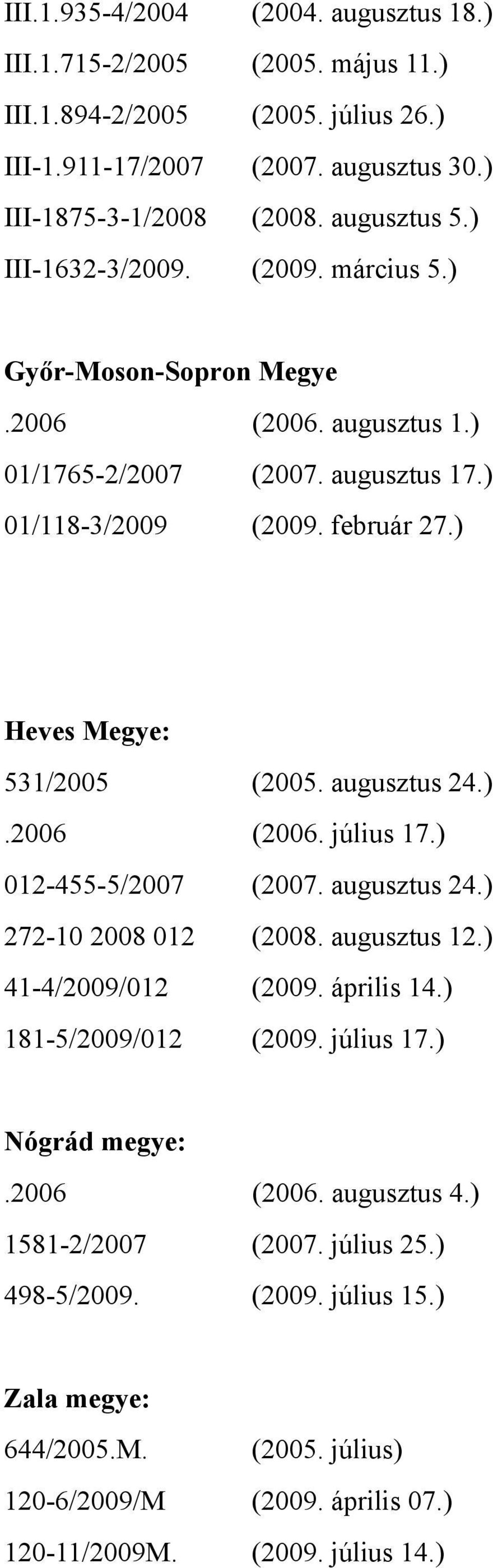 III.1.935-4/2004 (2004. augusztus 18.)
III.1.715-2/2005 (2005. május 11.)
III.1.894-2/2005 (2005. július 26.)
III-1.911-17/2007 (2007. augusztus 30.)
III-1875-3-1/2008 (2008. augusztus 5.)
III-1632-3/2009. (2009. március 5.)

Győr-Moson-Sopron Megye
.2006 (2006. augusztus 1.)
01/1765-2/2007 (2007. augusztus 17.)
01/118-3/2009 (2009. február 27.)

Heves Megye:
531/2005 (2005. augusztus 24.)
.2006 (2006. július 17.)
012-455-5/2007 (2007. augusztus 24.)
272-10 2008 012 (2008. augusztus 12.)
41-4/2009/012 (2009. április 14.)
181-5/2009/012 (2009. július 17.)

Nógrád megye:
.2006 (2006. augusztus 4.)
1581-2/2007 (2007. július 25.)
498-5/2009. (2009. július 15.)

Zala megye:
644/2005.M. (2005. július)
120-6/2009/M (2009. április 07.)
120-11/2009M. (2009. július 14.)